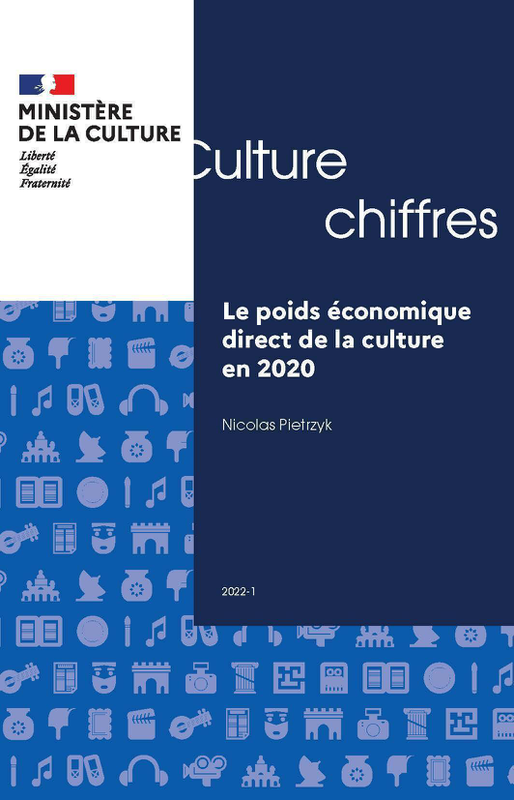 MINISTÈRE
DE LA CULTURE
Liberté
Égalité
Fraternité

Culture
chiffres

Le poids économique direct de la culture en 2020

Nicolas Pietrzyk

2022-1